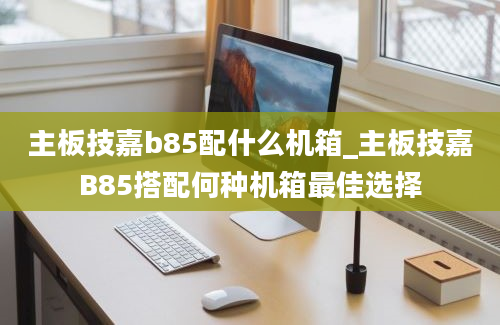 主板技嘉b85配什么机箱_主板技嘉B85搭配何种机箱最佳选择